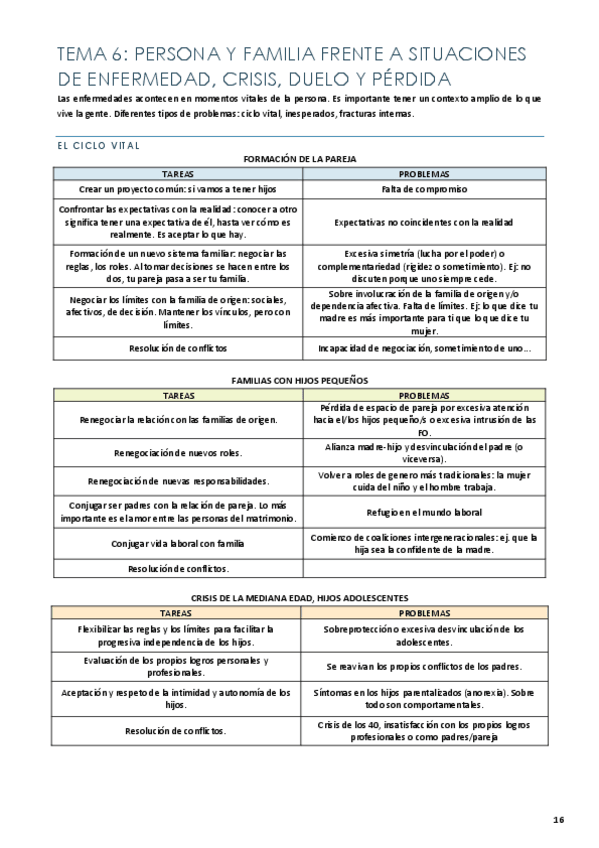 TEMA 6: PERSONA Y FAMILIA FRENTE A SITUACIONES DE ENFERMEDAD, CRISIS, DUELO Y PÉRDIDA

Las enfermedades acontecen en momentos vitales de la persona. Es importante tener un contexto amplio de lo que vive la gente. Diferentes tipos de problemas: ciclo vital, inesperados, fracturas internas.

EL CICLO VITAL

FORMACIÓN DE LA PAREJA

| TAREAS | PROBLEMAS |
|---|---|
| Crear un proyecto común: si vamos a tener hijos | Falta de compromiso |
| Confrontar las expectativas con la realidad: conocer a otro significa tener una expectativa de él, hasta ver cómo es realmente. Es aceptar lo que hay. | Expectativas no coincidentes con la realidad |
| Formación de un nuevo sistema familiar: negociar las reglas, los roles. Al tomar decisiones se hacen entre los dos, tu pareja pasa a ser tu familia. | Excesiva simetría (lucha por el poder) o complementariedad (rigidez o sometimiento). Ej: no discuten porque uno siempre cede. |
| Negociar los límites con la familia de origen: sociales, afectivos, de decisión. Mantener los vínculos, pero con límites. | Sobre involucración de la familia de origen y/o dependencia afectiva. Falta de límites. Ej: lo que dice tu madre es más importante para ti que lo que dice tu mujer. |
| Resolución de conflictos | Incapacidad de negociación, sometimiento de uno… |

FAMILIAS CON HIJOS PEQUEÑOS

| TAREAS | PROBLEMAS |
|---|---|
| Renegociar la relación con las familias de origen. | Pérdida de espacio de pareja por excesiva atención hacia el/los hijos pequeño/s o excesiva intrusión de las FO. |
| Renegociación de nuevos roles. | Alianza madre-hijo y desvinculación del padre (o viceversa). |
| Renegociación de nuevas responsabilidades. | Volver a roles de genero más tradicionales: la mujer cuida del niño y el hombre trabaja. |
| Conjugar ser padres con la relación de pareja. Lo más importante es el amor entre las personas del matrimonio. | Refugio en el mundo laboral |
| Conjugar vida laboral con familia | Comienzo de coaliciones intergeneracionales: ej. que la hija sea la confidente de la madre. |
| Resolución de conflictos. | |

CRISIS DE LA MEDIANA EDAD, HIJOS ADOLESCENTES

| TAREAS | PROBLEMAS |
|---|---|
| Flexibilizar las reglas y los límites para facilitar la progresiva independencia de los hijos. | Sobreprotección o excesiva desvinculación de los adolescentes. |
| Evaluación de los propios logros personales y profesionales. | Se reavivan los propios conflictos de los padres. |
| Aceptación y respeto de la intimidad y autonomía de los hijos. | Síntomas en los hijos parentalizados (anorexia). Sobre todo son comportamentales. |
| Resolución de conflictos. | Crisis de los 40, insatisfacción con los propios logros profesionales o como padres/pareja |

16